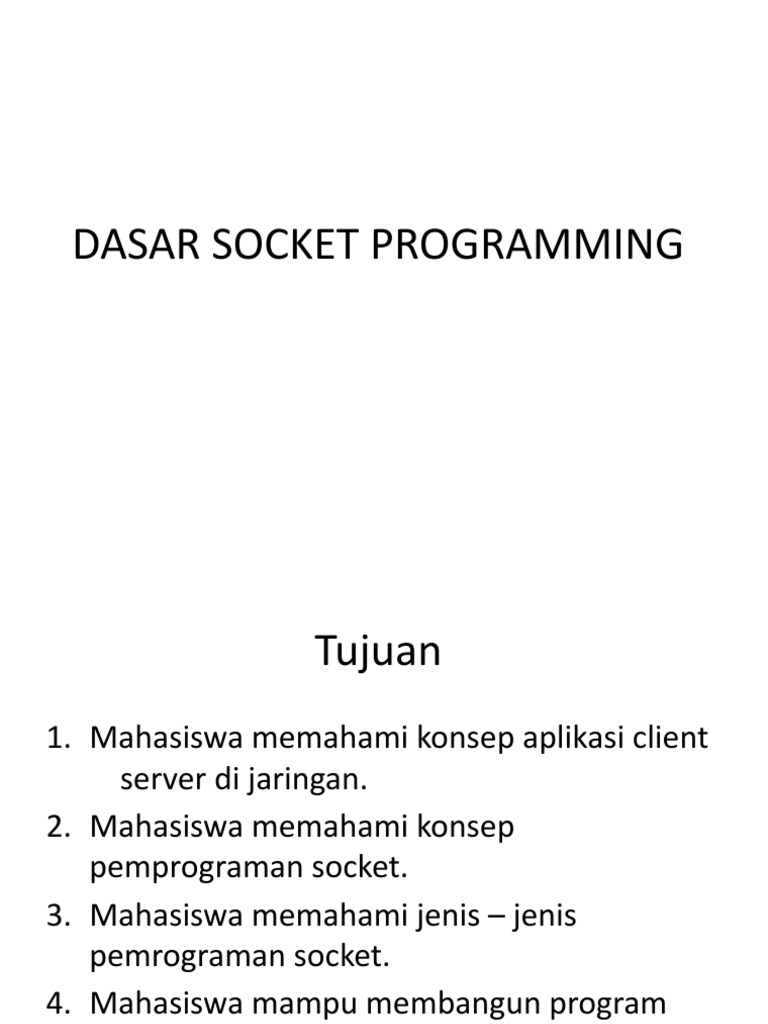 DASAR SOCKET PROGRAMMING

Tujuan

1. Mahasiswa memahami konsep aplikasi client server di jaringan.
2. Mahasiswa memahami konsep pemprograman socket.
3. Mahasiswa memahami jenis – jenis pemrograman socket.
4. Mahasiswa mampu membangun program